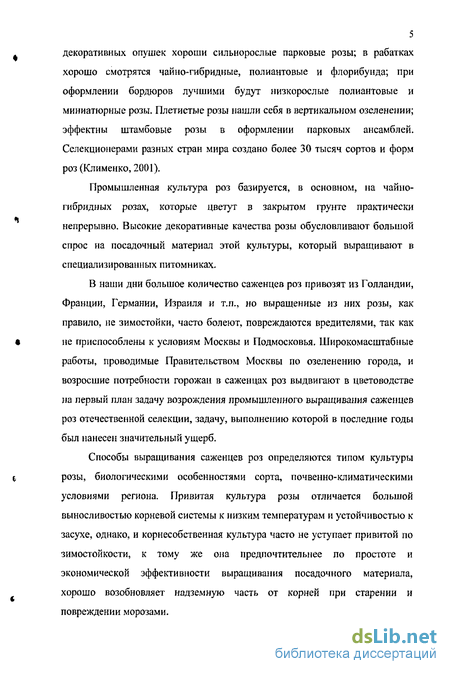 5

декоративных опушек хороши сильнорослые парковые розы; в рабатках хорошо смотрятся чайно-гибридные, полиантовые и флорибунда; при оформлении бордюров лучшими будут низкорослые полиантовые и миниатюрные розы. Плетистые розы нашли себя в вертикальном озеленении; эффектны штамбовые розы в оформлении парковых ансамблей. Селекционерами разных стран мира создано более 30 тысяч сортов и форм роз (Клименко, 2001).

Промышленная культура роз базируется, в основном, на чайно-гибридных розах, которые цветут в закрытом грунте практически непрерывно. Высокие декоративные качества розы обусловливают большой спрос на посадочный материал этой культуры, который выращивают в специализированных питомниках.

В наши дни большое количество саженцев роз привозят из Голландии, Франции, Германии, Израиля и т.п., но выращенные из них розы, как правило, не зимостойки, часто болеют, повреждаются вредителями, так как не приспособлены к условиям Москвы и Подмосковья. Широкомасштабные работы, проводимые Правительством Москвы по озеленению города, и возросшие потребности горожан в саженцах роз выдвигают в цветоводстве на первый план задачу возрождения промышленного выращивания саженцев роз отечественной селекции, задачу, выполнению которой в последние годы был нанесен значительный ущерб.

Способы выращивания саженцев роз определяются типом культуры розы, биологическими особенностями сорта, почвенно-климатическими условиями региона. Привитая культура розы отличается большой выносливостью корневой системы к низким температурам и устойчивостью к засухе, однако, и корнесобственная культура часто не уступает привитой по зимостойкости, к тому же она предпочтительнее по простоте и экономической эффективности выращивания посадочного материала, хорошо возобновляет надземную часть от корней при старении и повреждении морозами.

dsLib.net
библиотека диссертаций